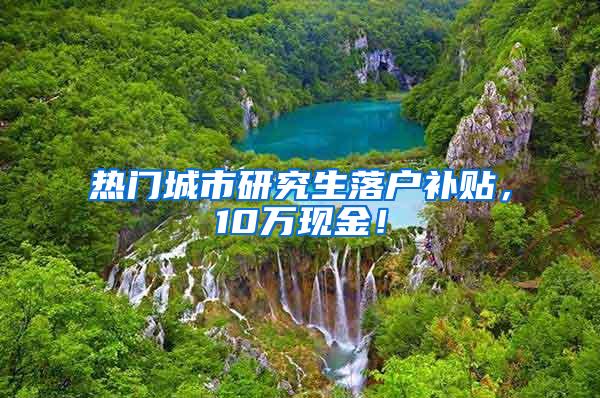 热门城市研究生落户补贴，10万现金！